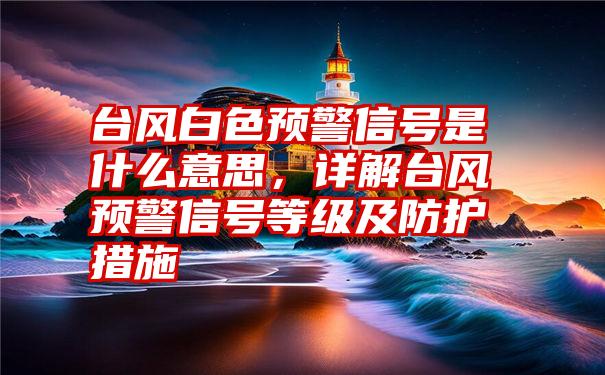 台风白色预警信号是什么意思，详解台风预警信号等级及防护措施